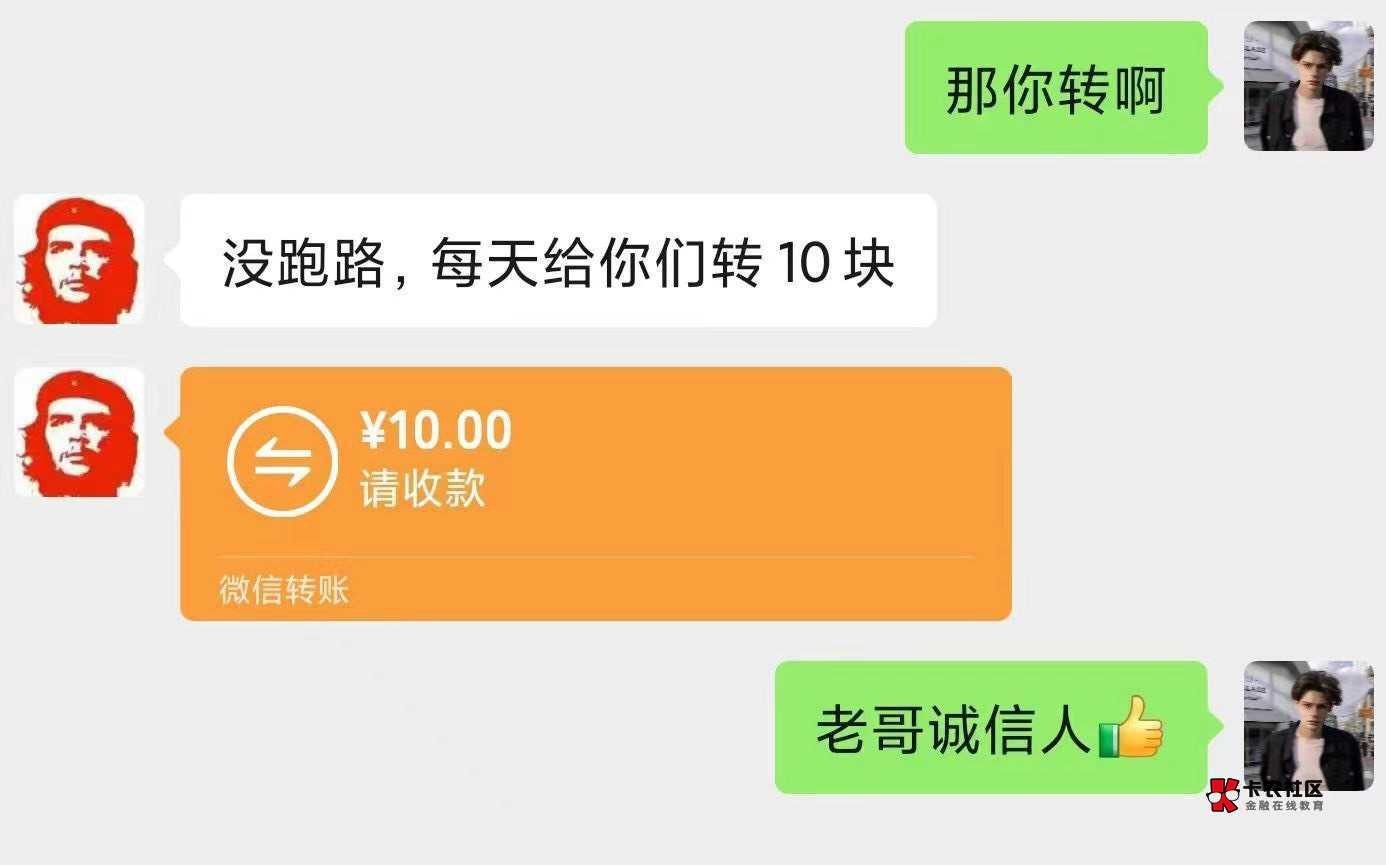 那你转啊

没跑路，每天给你们转 10 块

¥10.00
请收款

微信转账

老哥诚信人👍

卡农社区
金融在线教育